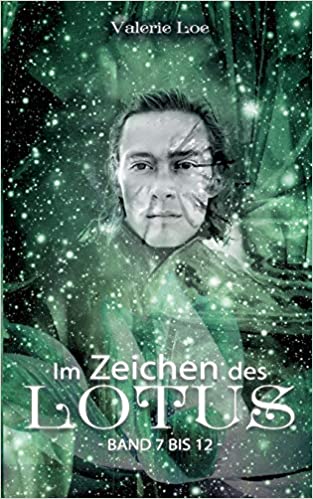 Valerie Loe

Im Zeichen des
LOTUS
- BAND 7 BIS 12 -